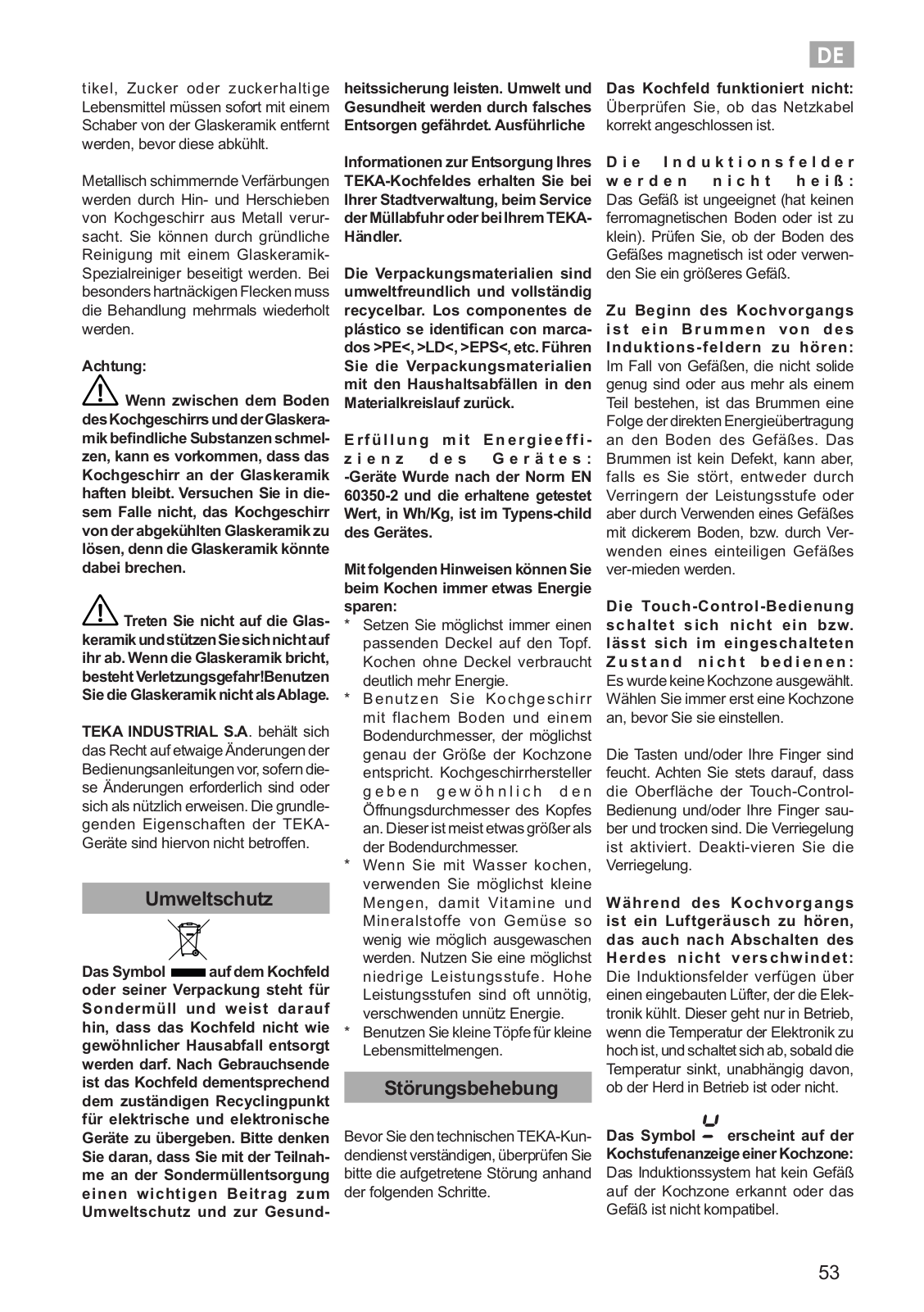 DE

tikel, Zucker oder zuckerhaltige Lebensmittel müssen sofort mit einem Schaber von der Glaskeramik entfernt werden, bevor diese abkühlt.

Metallisch schimmernde Verfärbungen werden durch Hin- und Herschieben von Kochgeschirr aus Metall verursacht. Sie können durch gründliche Reinigung mit einem Glaskeramik-Spezialreiniger beseitigt werden. Bei besonders hartnäckigen Flecken muss die Behandlung mehrmals wiederholt werden.

Achtung:

Wenn zwischen dem Boden des Kochgeschirrs und der Glaskeramik befindliche Substanzen schmelzen, kann es vorkommen, dass das Kochgeschirr an der Glaskeramik haften bleibt. Versuchen Sie in diesem Falle nicht, das Kochgeschirr von der abgekühlten Glaskeramik zu lösen, denn die Glaskeramik könnte dabei brechen.

Treten Sie nicht auf die Glaskeramik und stützen Sie sich nicht auf ihr ab. Wenn die Glaskeramik bricht, besteht Verletzungsgefahr!Benutzen Sie die Glaskeramik nicht als Ablage.

TEKA INDUSTRIAL S.A. behält sich das Recht auf etwaige Änderungen der Bedienungsanleitungen vor, sofern diese Änderungen erforderlich sind oder sich als nützlich erweisen. Die grundlegenden Eigenschaften der TEKA-Geräte sind hiervon nicht betroffen.

Umweltschutz

Das Symbol auf dem Kochfeld oder seiner Verpackung steht für Sondermüll und weist darauf hin, dass das Kochfeld nicht wie gewöhnlicher Hausabfall entsorgt werden darf. Nach Gebrauchsende ist das Kochfeld dementsprechend dem zuständigen Recyclingpunkt für elektrische und elektronische Geräte zu übergeben. Bitte denken Sie daran, dass Sie mit der Teilnahme an der Sondermüllentsorgung einen wichtigen Beitrag zum Umweltschutz und zur Gesundheitssicherung leisten. Umwelt und Gesundheit werden durch falsches Entsorgen gefährdet. Ausführliche

Informationen zur Entsorgung Ihres TEKA-Kochfeldes erhalten Sie bei Ihrer Stadtverwaltung, beim Service der Müllabfuhr oder bei Ihrem TEKA-Händler.

Die Verpackungsmaterialien sind umweltfreundlich und vollständig recycelbar. Los componentes de plástico se identifican con marcados >PE<, >LD<, >EPS<, etc. Führen Sie die Verpackungsmaterialien mit den Haushaltsabfällen in den Materialkreislauf zurück.

Erfüllung mit Energieeffizienz des Gerätes: -Geräte Wurde nach der Norm EN 60350-2 und die erhaltene getestet Wert, in Wh/Kg, ist im Typens-child des Gerätes.

Mit folgenden Hinweisen können Sie beim Kochen immer etwas Energie sparen:
* Setzen Sie möglichst immer einen passenden Deckel auf den Topf. Kochen ohne Deckel verbraucht deutlich mehr Energie.
* Benutzen Sie Kochgeschirr mit flachem Boden und einem Bodendurchmesser, der möglichst genau der Größe der Kochzone entspricht. Kochgeschirrhersteller geben gewöhnlich den Öffnungsdurchmesser des Kopfes an. Dieser ist meist etwas größer als der Bodendurchmesser.
* Wenn Sie mit Wasser kochen, verwenden Sie möglichst kleine Mengen, damit Vitamine und Mineralstoffe von Gemüse so wenig wie möglich ausgewaschen werden. Nutzen Sie eine möglichst niedrige Leistungsstufe. Hohe Leistungsstufen sind oft unnötig, verschwenden unnütz Energie.
* Benutzen Sie kleine Töpfe für kleine Lebensmittelmengen.

Störungsbehebung

Bevor Sie den technischen TEKA-Kundendienst verständigen, überprüfen Sie bitte die aufgetretene Störung anhand der folgenden Schritte.

Das Kochfeld funktioniert nicht: Überprüfen Sie, ob das Netzkabel korrekt angeschlossen ist.

Die Induktionsfelder werden nicht heiß: Das Gefäß ist ungeeignet (hat keinen ferromagnetischen Boden oder ist zu klein). Prüfen Sie, ob der Boden des Gefäßes magnetisch ist oder verwenden Sie ein größeres Gefäß.

Zu Beginn des Kochvorgangs ist ein Brummen von des Induktions-feldern zu hören: Im Fall von Gefäßen, die nicht solide genug sind oder aus mehr als einem Teil bestehen, ist das Brummen eine Folge der direkten Energieübertragung an den Boden des Gefäßes. Das Brummen ist kein Defekt, kann aber, falls es Sie stört, entweder durch Verringern der Leistungsstufe oder aber durch Verwenden eines Gefäßes mit dickerem Boden, bzw. durch Verwenden eines einteiligen Gefäßes ver-mieden werden.

Die Touch-Control-Bedienung schaltet sich nicht ein bzw. lässt sich im eingeschalteten Zustand nicht bedienen: Es wurde keine Kochzone ausgewählt. Wählen Sie immer erst eine Kochzone an, bevor Sie sie einstellen.

Die Tasten und/oder Ihre Finger sind feucht. Achten Sie stets darauf, dass die Oberfläche der Touch-Control-Bedienung und/oder Ihre Finger sauber und trocken sind. Die Verriegelung ist aktiviert. Deakti-vieren Sie die Verriegelung.

Während des Kochvorgangs ist ein Luftgeräusch zu hören, das auch nach Abschalten des Herdes nicht verschwindet: Die Induktionsfelder verfügen über einen eingebauten Lüfter, der die Elektronik kühlt. Dieser geht nur in Betrieb, wenn die Temperatur der Elektronik zu hoch ist, und schaltet sich ab, sobald die Temperatur sinkt, unabhängig davon, ob der Herd in Betrieb ist oder nicht.

Das Symbol erscheint auf der Kochstufenanzeige einer Kochzone: Das Induktionssystem hat kein Gefäß auf der Kochzone erkannt oder das Gefäß ist nicht kompatibel.

53